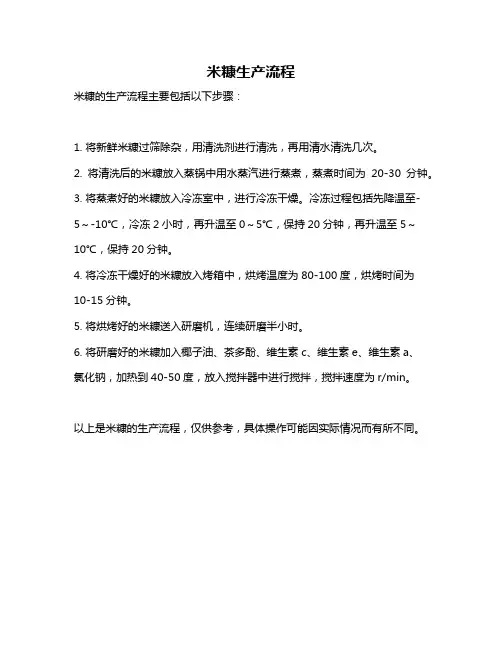 米糠生产流程

米糠的生产流程主要包括以下步骤：

1. 将新鲜米糠过筛除杂，用清洗剂进行清洗，再用清水清洗几次。

2. 将清洗后的米糠放入蒸锅中用水蒸汽进行蒸煮，蒸煮时间为 20-30 分钟。

3. 将蒸煮好的米糠放入冷冻室中，进行冷冻干燥。冷冻过程包括先降温至-5～-10℃，冷冻 2 小时，再升温至 0～5℃，保持 20 分钟，再升温至 5～10℃，保持 20 分钟。

4. 将冷冻干燥好的米糠放入烤箱中，烘烤温度为 80-100 度，烘烤时间为 10-15 分钟。

5. 将烘烤好的米糠送入研磨机，连续研磨半小时。

6. 将研磨好的米糠加入椰子油、茶多酚、维生素 c、维生素 e、维生素 a、氯化钠，加热到 40-50 度，放入搅拌器中进行搅拌，搅拌速度为 r/min。

以上是米糠的生产流程，仅供参考，具体操作可能因实际情况而有所不同。